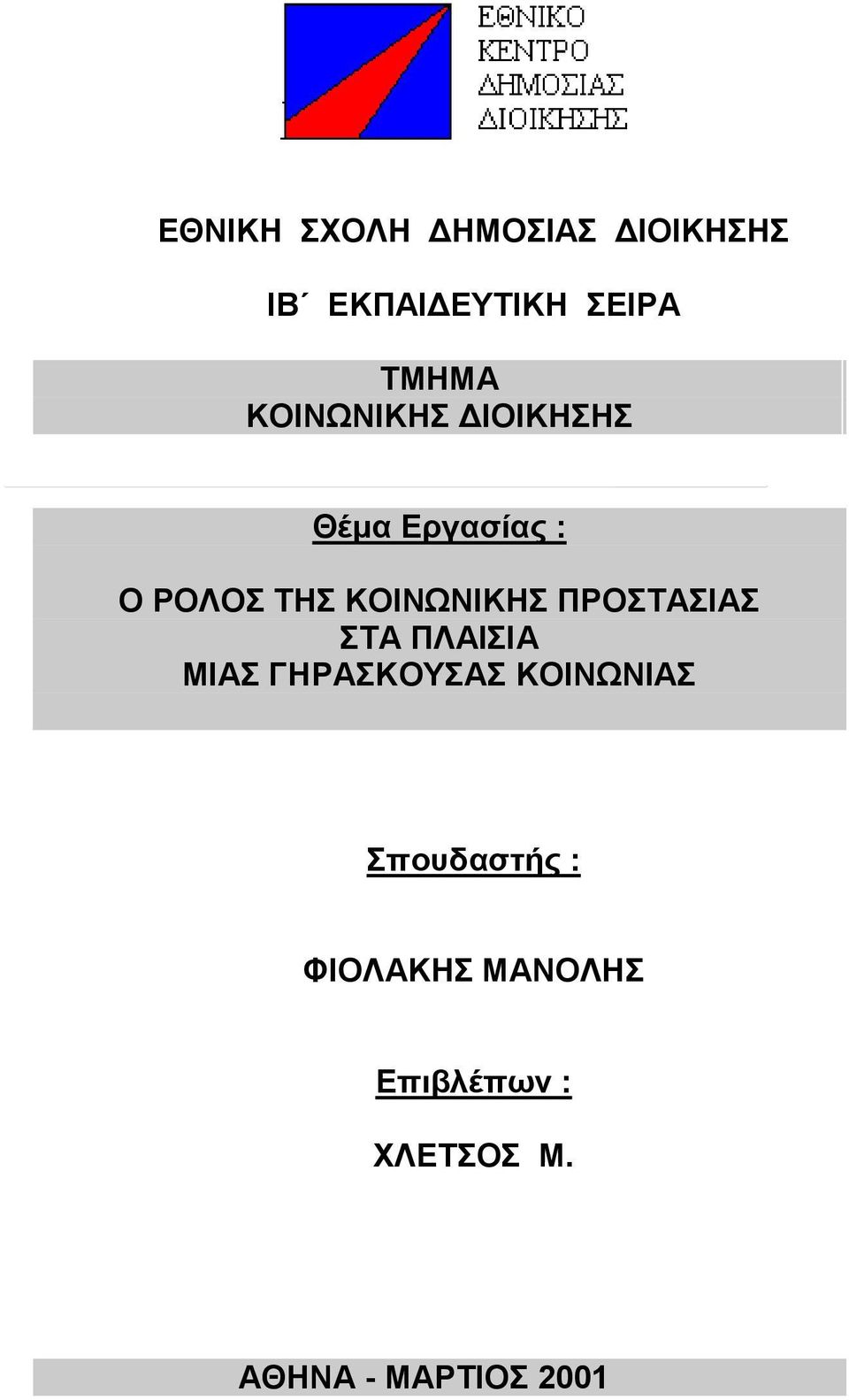 ΕΘΝΙΚΟ
ΚΕΝΤΡΟ
ΔΗΜΟΣΙΑΣ
ΔΙΟΙΚΗΣΗΣ

ΕΘΝΙΚΗ ΣΧΟΛΗ ΔΗΜΟΣΙΑΣ ΔΙΟΙΚΗΣΗΣ

ΙΒ΄ ΕΚΠΑΙΔΕΥΤΙΚΗ ΣΕΙΡΑ

ΤΜΗΜΑ
ΚΟΙΝΩΝΙΚΗΣ ΔΙΟΙΚΗΣΗΣ

Θέμα Εργασίας :

Ο ΡΟΛΟΣ ΤΗΣ ΚΟΙΝΩΝΙΚΗΣ ΠΡΟΣΤΑΣΙΑΣ
ΣΤΑ ΠΛΑΙΣΙΑ
ΜΙΑΣ ΓΗΡΑΣΚΟΥΣΑΣ ΚΟΙΝΩΝΙΑΣ

Σπουδαστής :

ΦΙΟΛΑΚΗΣ ΜΑΝΟΛΗΣ

Επιβλέπων :

ΧΛΕΤΣΟΣ Μ.

ΑΘΗΝΑ - ΜΑΡΤΙΟΣ 2001